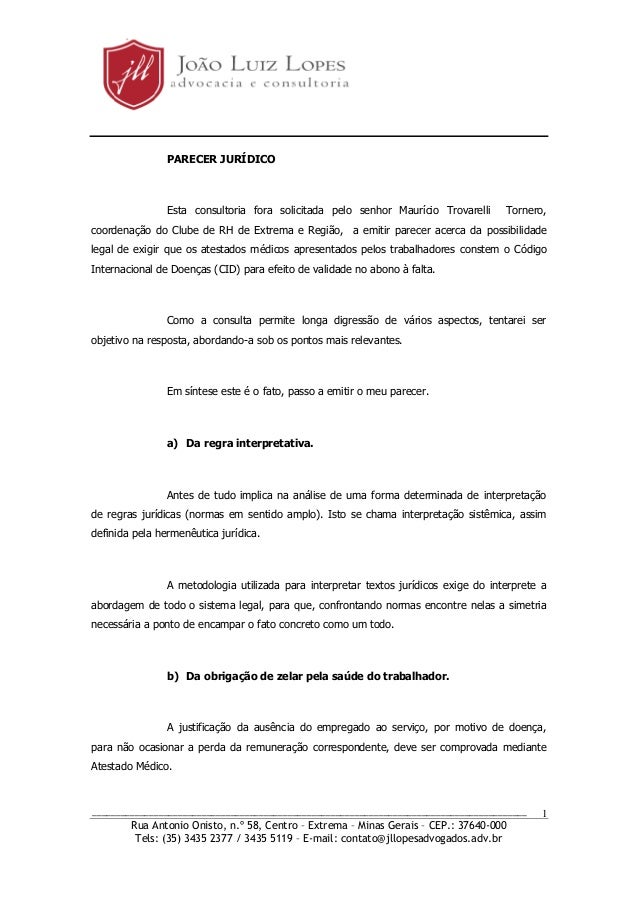 jll
JOÃO LUIZ LOPES
advocacia e consultoria

PARECER JURÍDICO

Esta consultoria fora solicitada pelo senhor Maurício Trovarelli Tornero, coordenação do Clube de RH de Extrema e Região, a emitir parecer acerca da possibilidade legal de exigir que os atestados médicos apresentados pelos trabalhadores constem o Código Internacional de Doenças (CID) para efeito de validade no abono à falta.

Como a consulta permite longa digressão de vários aspectos, tentarei ser objetivo na resposta, abordando-a sob os pontos mais relevantes.

Em síntese este é o fato, passo a emitir o meu parecer.

a) Da regra interpretativa.

Antes de tudo implica na análise de uma forma determinada de interpretação de regras jurídicas (normas em sentido amplo). Isto se chama interpretação sistêmica, assim definida pela hermenêutica jurídica.

A metodologia utilizada para interpretar textos jurídicos exige do interprete a abordagem de todo o sistema legal, para que, confrontando normas encontre nelas a simetria necessária a ponto de encampar o fato concreto como um todo.

b) Da obrigação de zelar pela saúde do trabalhador.

A justificação da ausência do empregado ao serviço, por motivo de doença, para não ocasionar a perda da remuneração correspondente, deve ser comprovada mediante Atestado Médico.

1
Rua Antonio Onisto, n.° 58, Centro – Extrema – Minas Gerais – CEP.: 37640-000
Tels: (35) 3435 2377 / 3435 5119 – E-mail: contato@jllopesadvogados.adv.br